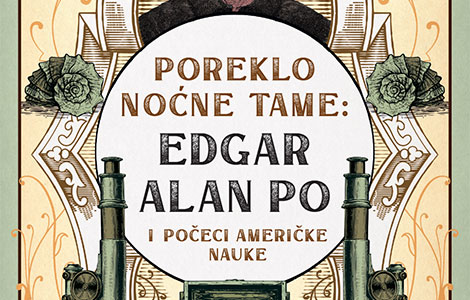 POREKLO NOĆNE TAME:
EDGAR ALAN PO
I POČECI AMERIČKE NAUKE